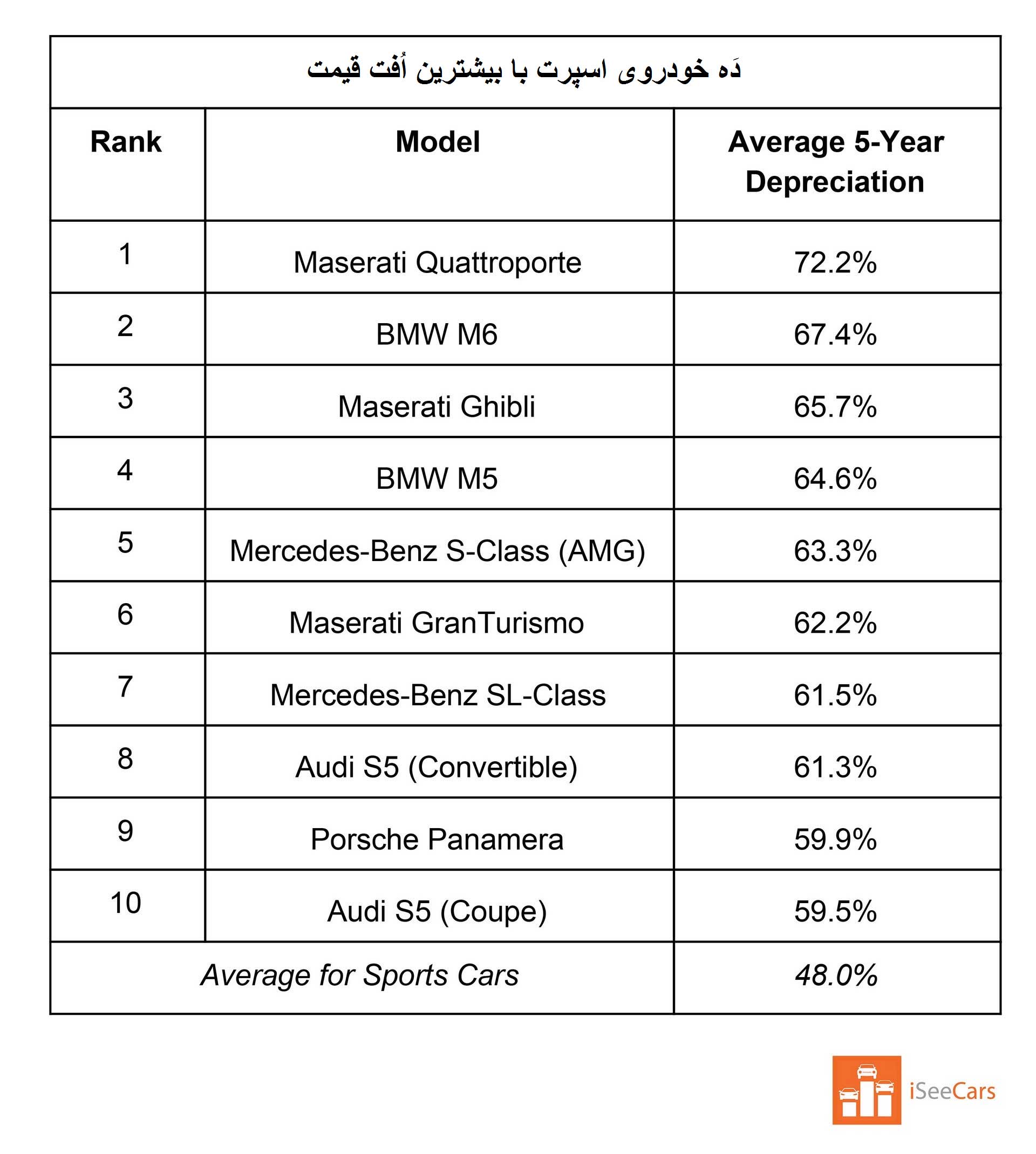 دَه خودروی اسپرت با بیشترین اُفت قیمت

| Rank | Model | Average 5-Year Depreciation |
|---|---|---|
| 1 | Maserati Quattroporte | 72.2% |
| 2 | BMW M6 | 67.4% |
| 3 | Maserati Ghibli | 65.7% |
| 4 | BMW M5 | 64.6% |
| 5 | Mercedes-Benz S-Class (AMG) | 63.3% |
| 6 | Maserati GranTurismo | 62.2% |
| 7 | Mercedes-Benz SL-Class | 61.5% |
| 8 | Audi S5 (Convertible) | 61.3% |
| 9 | Porsche Panamera | 59.9% |
| 10 | Audi S5 (Coupe) | 59.5% |
| Average for Sports Cars | | 48.0% |

iSeeCars